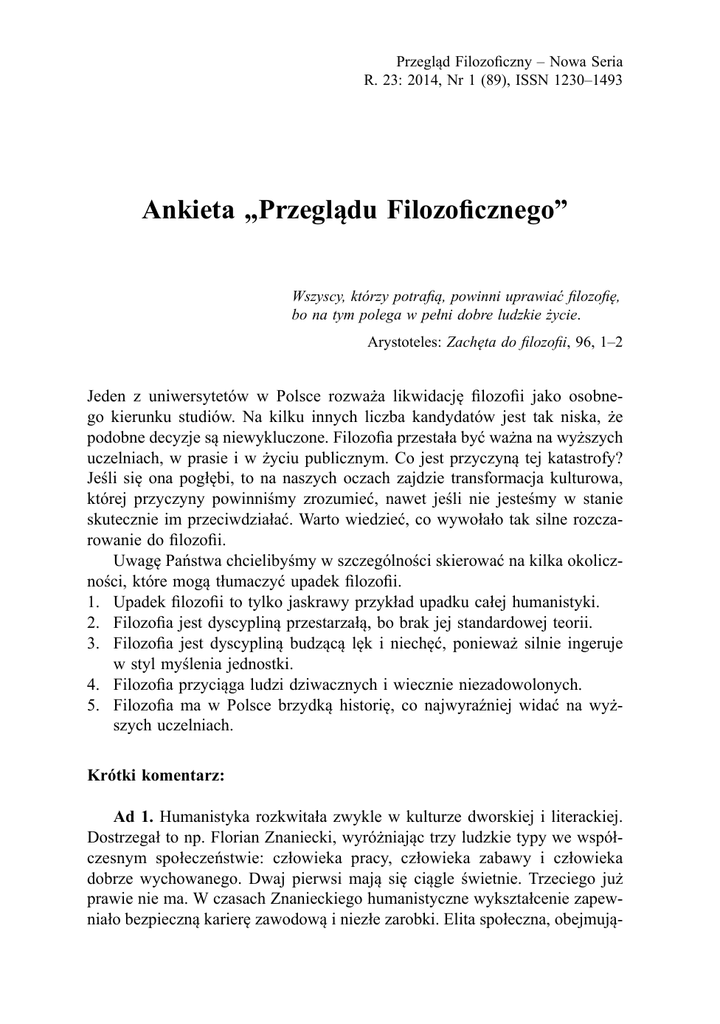 Przegląd Filozoficzny – Nowa Seria
R. 23: 2014, Nr 1 (89), ISSN 1230–1493

Ankieta „Przeglądu Filozoficznego”

Wszyscy, którzy potrafią, powinni uprawiać filozofię, bo na tym polega w pełni dobre ludzkie życie.

Arystoteles: Zachęta do filozofii, 96, 1–2

Jeden z uniwersytetów w Polsce rozważa likwidację filozofii jako osobnego kierunku studiów. Na kilku innych liczba kandydatów jest tak niska, że podobne decyzje są niewykluczone. Filozofia przestała być ważna na wyższych uczelniach, w prasie i w życiu publicznym. Co jest przyczyną tej katastrofy? Jeśli się ona pogłębi, to na naszych oczach zajdzie transformacja kulturowa, której przyczyny powinniśmy zrozumieć, nawet jeśli nie jesteśmy w stanie skutecznie im przeciwdziałać. Warto wiedzieć, co wywołało tak silne rozczarowanie do filozofii.

Uwagę Państwa chcielibyśmy w szczególności skierować na kilka okoliczności, które mogą tłumaczyć upadek filozofii.
1. Upadek filozofii to tylko jaskrawy przykład upadku całej humanistyki.
2. Filozofia jest dyscypliną przestarzałą, bo brak jej standardowej teorii.
3. Filozofia jest dyscypliną budzącą lęk i niechęć, ponieważ silnie ingeruje w styl myślenia jednostki.
4. Filozofia przyciąga ludzi dziwacznych i wiecznie niezadowolonych.
5. Filozofia ma w Polsce brzydką historię, co najwyraźniej widać na wyższych uczelniach.

Krótki komentarz:

Ad 1. Humanistyka rozkwitała zwykle w kulturze dworskiej i literackiej. Dostrzegał to np. Florian Znaniecki, wyróżniając trzy ludzkie typy we współczesnym społeczeństwie: człowieka pracy, człowieka zabawy i człowieka dobrze wychowanego. Dwaj pierwsi mają się ciągle świetnie. Trzeciego już prawie nie ma. W czasach Znanieckiego humanistyczne wykształcenie zapewniało bezpieczną karierę zawodową i niezłe zarobki. Elita społeczna, obejmują-